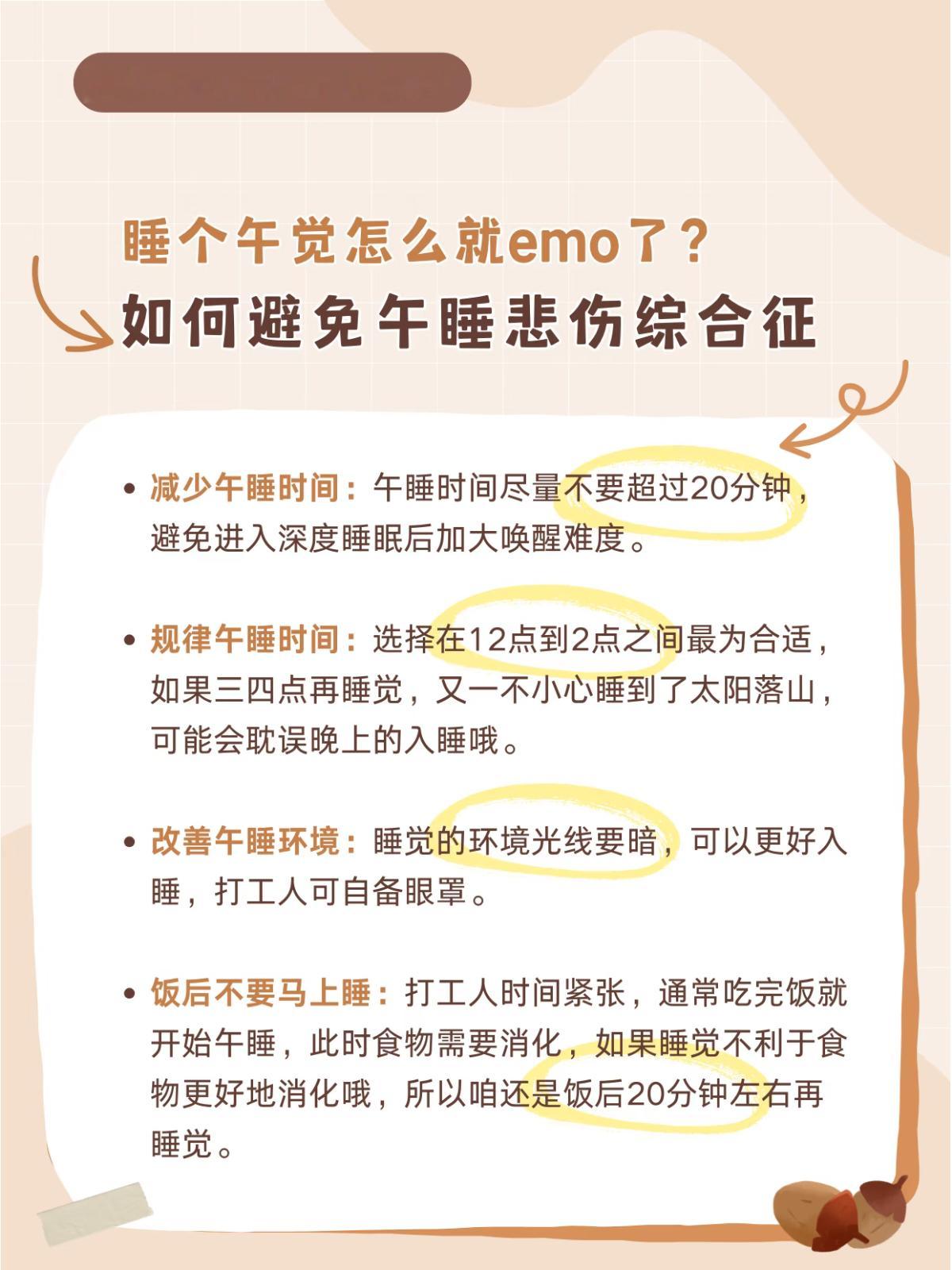 睡个午觉怎么就emo了？
如何避免午睡悲伤综合征

• 减少午睡时间：午睡时间尽量不要超过20分钟，避免进入深度睡眠后加大唤醒难度。

• 规律午睡时间：选择在12点到2点之间最为合适，如果三四点再睡觉，又一不小心睡到了太阳落山，可能会耽误晚上的入睡哦。

• 改善午睡环境：睡觉的环境光线要暗，可以更好入睡，打工人可自备眼罩。

• 饭后不要马上睡：打工人时间紧张，通常吃完饭就开始午睡，此时食物需要消化，如果睡觉不利于食物更好地消化哦，所以咱还是饭后20分钟左右再睡觉。